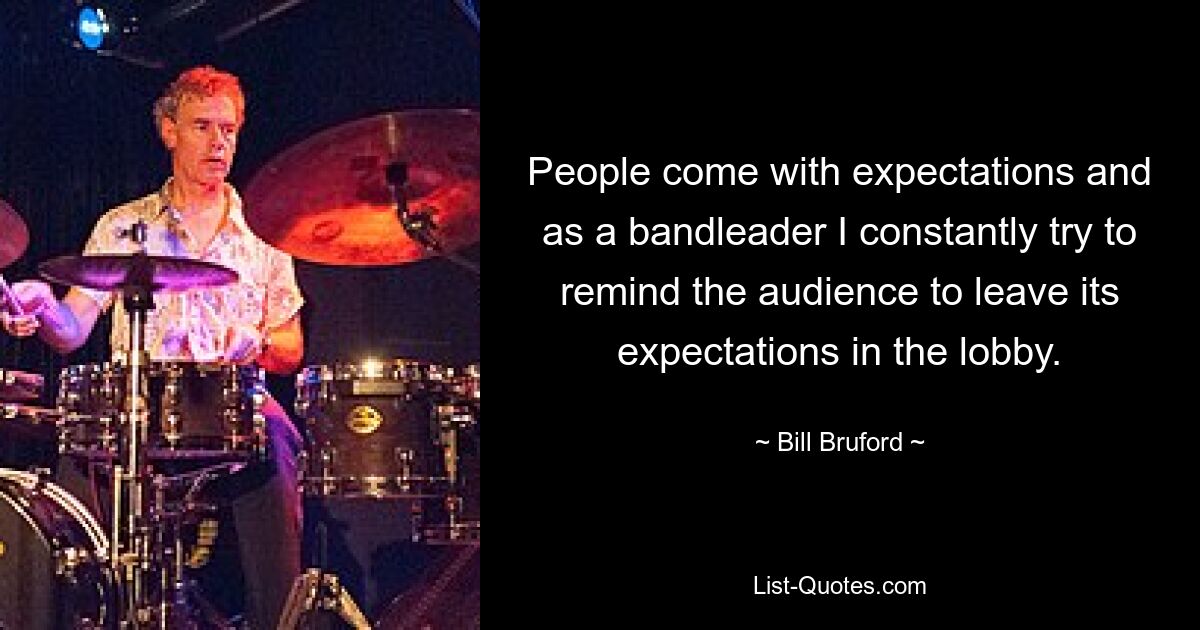 People come with expectations and as a bandleader I constantly try to remind the audience to leave its expectations in the lobby.

~ Bill Bruford ~

List-Quotes.com